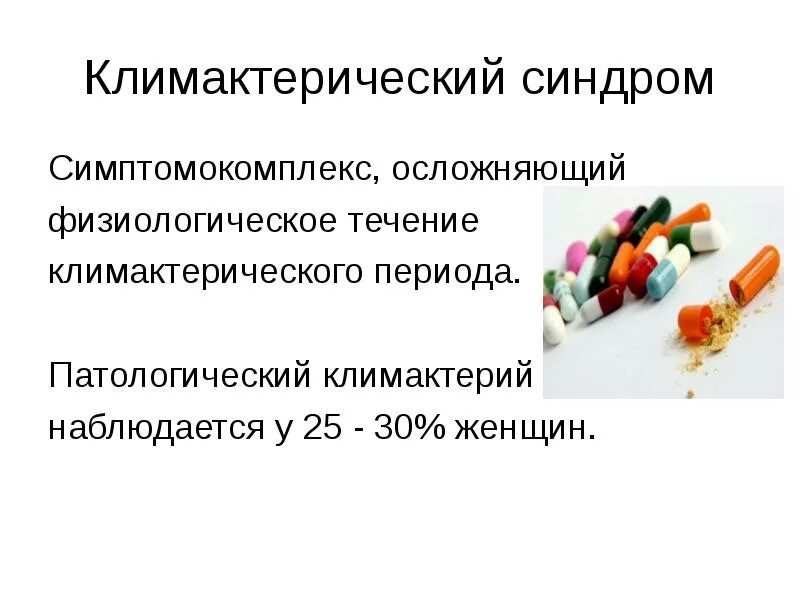 Климактерический синдром

Симптомокомплекс, осложняющий физиологическое течение климактерического периода.

Патологический климактерий наблюдается у 25 - 30% женщин.